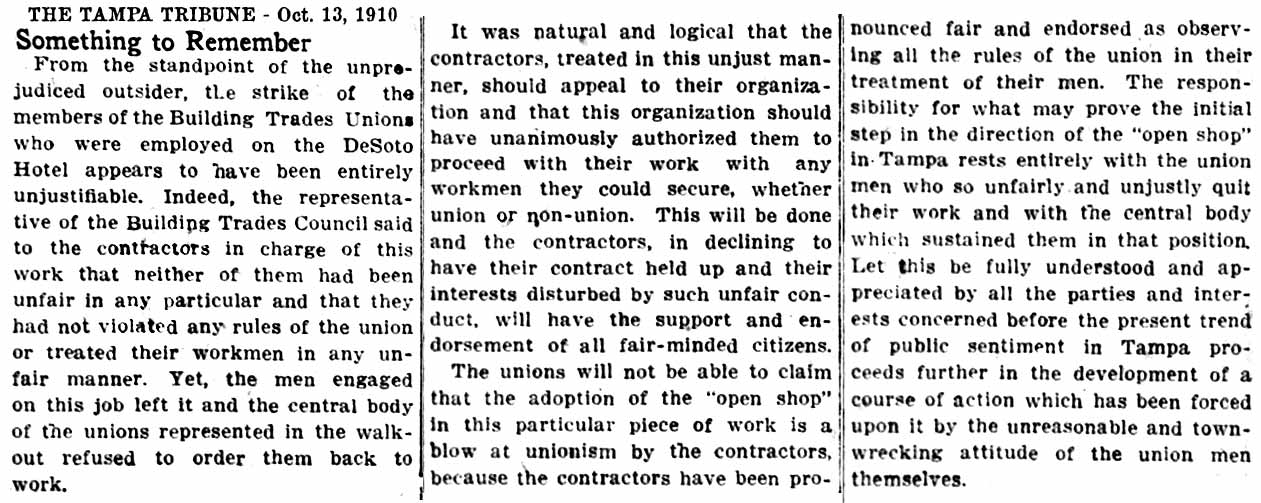 THE TAMPA TRIBUNE - Oct. 13, 1910

Something to Remember

From the standpoint of the unprejudiced outsider, the strike of the members of the Building Trades Unions who were employed on the DeSoto Hotel appears to have been entirely unjustifiable. Indeed, the representative of the Building Trades Council said to the contractors in charge of this work that neither of them had been unfair in any particular and that they had not violated any rules of the union or treated their workmen in any unfair manner. Yet, the men engaged on this job left it and the central body of the unions represented in the walkout refused to order them back to work.

It was natural and logical that the contractors, treated in this unjust manner, should appeal to their organization and that this organization should have unanimously authorized them to proceed with their work with any workmen they could secure, whether union or non-union. This will be done and the contractors, in declining to have their contract held up and their interests disturbed by such unfair conduct, will have the support and endorsement of all fair-minded citizens.

The unions will not be able to claim that the adoption of the "open shop" in this particular piece of work is a blow at unionism by the contractors, because the contractors have been pronounced fair and endorsed as observing all the rules of the union in their treatment of their men. The responsibility for what may prove the initial step in the direction of the "open shop" in Tampa rests entirely with the union men who so unfairly and unjustly quit their work and with the central body which sustained them in that position. Let this be fully understood and appreciated by all the parties and interests concerned before the present trend of public sentiment in Tampa proceeds further in the development of a course of action which has been forced upon it by the unreasonable and town-wrecking attitude of the union men themselves.